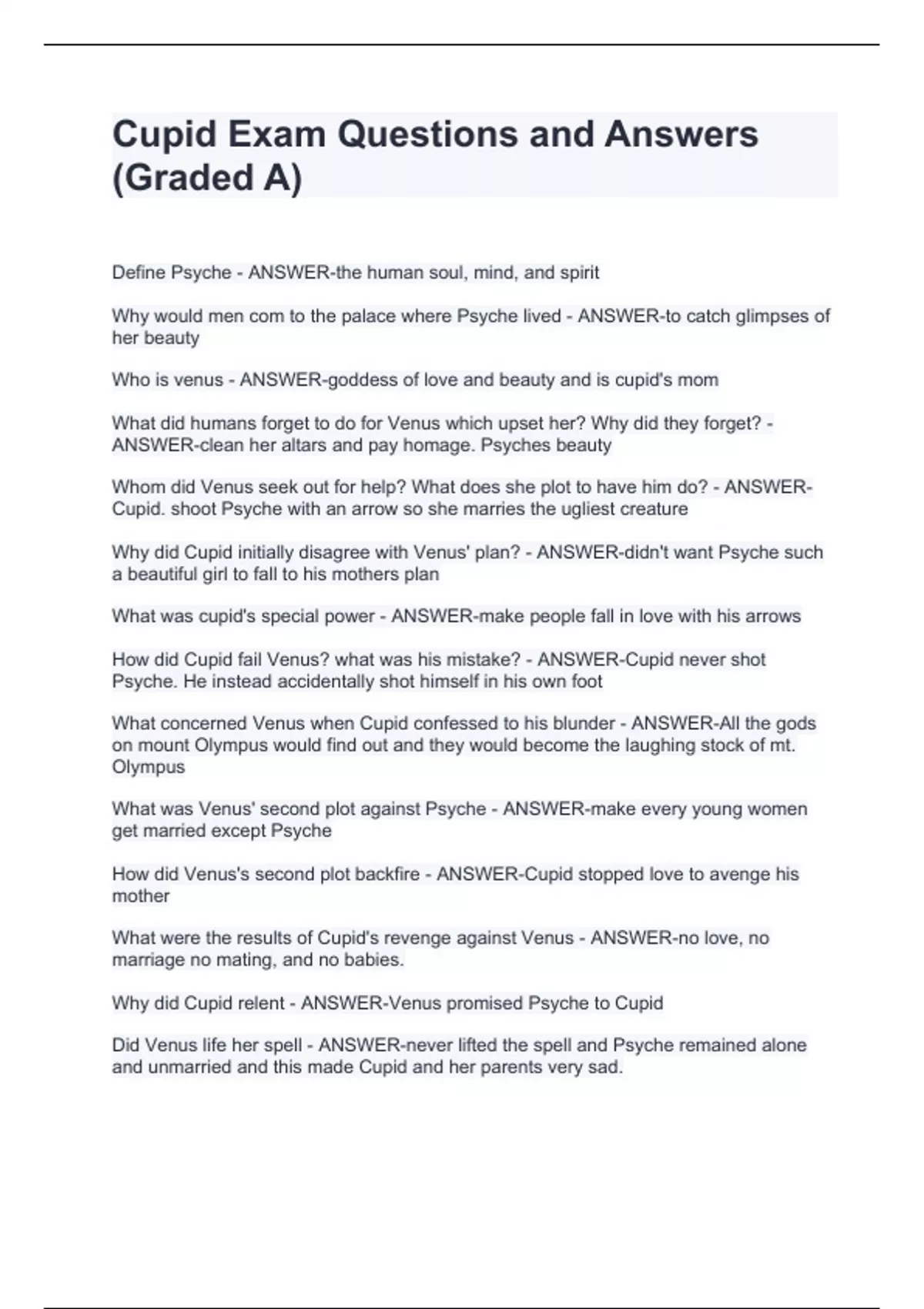 Cupid Exam Questions and Answers (Graded A)

Define Psyche - ANSWER-the human soul, mind, and spirit

Why would men com to the palace where Psyche lived - ANSWER-to catch glimpses of her beauty

Who is venus - ANSWER-goddess of love and beauty and is cupid's mom

What did humans forget to do for Venus which upset her? Why did they forget? - ANSWER-clean her altars and pay homage. Psyches beauty

Whom did Venus seek out for help? What does she plot to have him do? - ANSWER-Cupid. shoot Psyche with an arrow so she marries the ugliest creature

Why did Cupid initially disagree with Venus' plan? - ANSWER-didn't want Psyche such a beautiful girl to fall to his mothers plan

What was cupid's special power - ANSWER-make people fall in love with his arrows

How did Cupid fail Venus? what was his mistake? - ANSWER-Cupid never shot Psyche. He instead accidentally shot himself in his own foot

What concerned Venus when Cupid confessed to his blunder - ANSWER-All the gods on mount Olympus would find out and they would become the laughing stock of mt. Olympus

What was Venus' second plot against Psyche - ANSWER-make every young women get married except Psyche

How did Venus's second plot backfire - ANSWER-Cupid stopped love to avenge his mother

What were the results of Cupid's revenge against Venus - ANSWER-no love, no marriage no mating, and no babies.

Why did Cupid relent - ANSWER-Venus promised Psyche to Cupid

Did Venus life her spell - ANSWER-never lifted the spell and Psyche remained alone and unmarried and this made Cupid and her parents very sad.